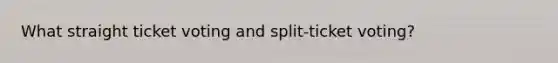 What straight ticket voting and split-ticket voting?